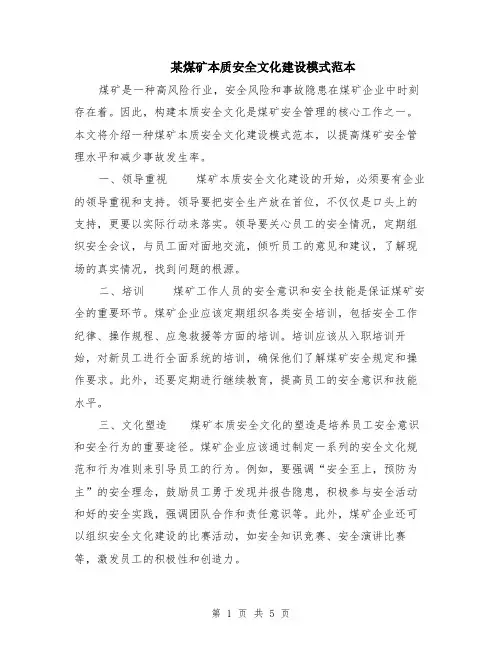 某煤矿本质安全文化建设模式范本

煤矿是一种高风险行业，安全风险和事故隐患在煤矿企业中时刻存在着。因此，构建本质安全文化是煤矿安全管理的核心工作之一。本文将介绍一种煤矿本质安全文化建设模式范本，以提高煤矿安全管理水平和减少事故发生率。

一、领导重视　　煤矿本质安全文化建设的开始，必须要有企业的领导重视和支持。领导要把安全生产放在首位，不仅仅是口头上的支持，更要以实际行动来落实。领导要关心员工的安全情况，定期组织安全会议，与员工面对面地交流，倾听员工的意见和建议，了解现场的真实情况，找到问题的根源。

二、培训　　煤矿工作人员的安全意识和安全技能是保证煤矿安全的重要环节。煤矿企业应该定期组织各类安全培训，包括安全工作纪律、操作规程、应急救援等方面的培训。培训应该从入职培训开始，对新员工进行全面系统的培训，确保他们了解煤矿安全规定和操作要求。此外，还要定期进行继续教育，提高员工的安全意识和技能水平。

三、文化塑造　　煤矿本质安全文化的塑造是培养员工安全意识和安全行为的重要途径。煤矿企业应该通过制定一系列的安全文化规范和行为准则来引导员工的行为。例如，要强调“安全至上，预防为主”的安全理念，鼓励员工勇于发现并报告隐患，积极参与安全活动和好的安全实践，强调团队合作和责任意识等。此外，煤矿企业还可以组织安全文化建设的比赛活动，如安全知识竞赛、安全演讲比赛等，激发员工的积极性和创造力。

第 1 页 共 5 页